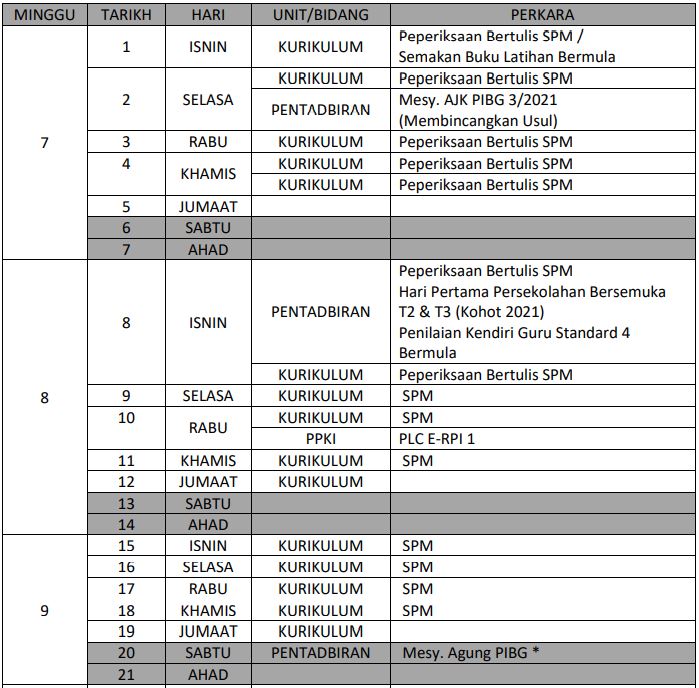 | MINGGU | TARIKH | HARI | UNIT/BIDANG | PERKARA |
|---|---|---|---|---|
| 7 | 1 | ISNIN | KURIKULUM | Peperiksaan Bertulis SPM / Semakan Buku Latihan Bermula |
| | 2 | SELASA | KURIKULUM | Peperiksaan Bertulis SPM |
| | | | PENTADBIRAN | Mesy. AJK PIBG 3/2021 (Membincangkan Usul) |
| | 3 | RABU | KURIKULUM | Peperiksaan Bertulis SPM |
| | 4 | KHAMIS | KURIKULUM | Peperiksaan Bertulis SPM |
| | | | KURIKULUM | Peperiksaan Bertulis SPM |
| | 5 | JUMAAT | | |
| | 6 | SABTU | | |
| | 7 | AHAD | | |
| 8 | 8 | ISNIN | PENTADBIRAN | Peperiksaan Bertulis SPM Hari Pertama Persekolahan Bersemuka T2 & T3 (Kohot 2021) Penilaian Kendiri Guru Standard 4 Bermula |
| | | | KURIKULUM | Peperiksaan Bertulis SPM |
| | 9 | SELASA | KURIKULUM | SPM |
| | 10 | RABU | KURIKULUM | SPM |
| | | | PPKI | PLC E-RPI 1 |
| | 11 | KHAMIS | KURIKULUM | SPM |
| | 12 | JUMAAT | KURIKULUM | |
| | 13 | SABTU | | |
| | 14 | AHAD | | |
| 9 | 15 | ISNIN | KURIKULUM | SPM |
| | 16 | SELASA | KURIKULUM | SPM |
| | 17 | RABU | KURIKULUM | SPM |
| | 18 | KHAMIS | KURIKULUM | SPM |
| | 19 | JUMAAT | KURIKULUM | |
| | 20 | SABTU | PENTADBIRAN | Mesy. Agung PIBG * |
| | 21 | AHAD | | |